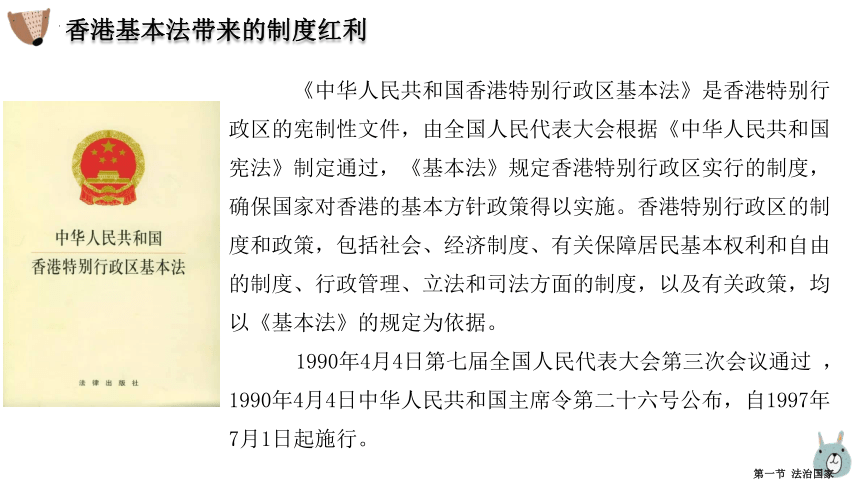 香港基本法带来的制度红利

中华人民共和国
香港特别行政区基本法

法律出版社

《中华人民共和国香港特别行政区基本法》是香港特别行政区的宪制性文件，由全国人民代表大会根据《中华人民共和国宪法》制定通过，《基本法》规定香港特别行政区实行的制度，确保国家对香港的基本方针政策得以实施。香港特别行政区的制度和政策，包括社会、经济制度、有关保障居民基本权利和自由的制度、行政管理、立法和司法方面的制度，以及有关政策，均以《基本法》的规定为依据。

1990年4月4日第七届全国人民代表大会第三次会议通过，1990年4月4日中华人民共和国主席令第二十六号公布，自1997年7月1日起施行。

第一节 法治国家